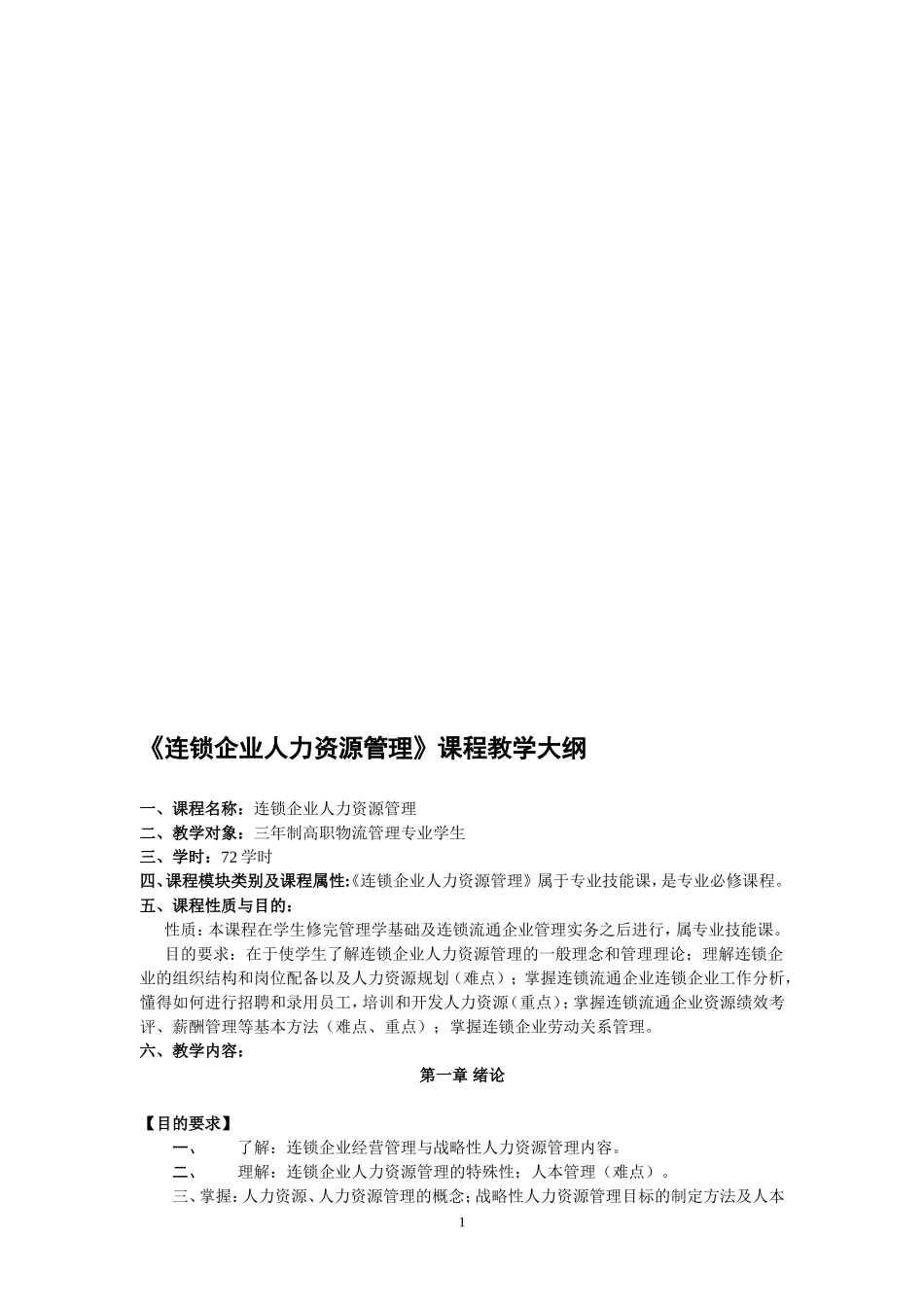 《连锁企业人力资源管理》课程教学大纲

一、课程名称：连锁企业人力资源管理
二、教学对象：三年制高职物流管理专业学生
三、学时：72 学时
四、课程模块类别及课程属性:《连锁企业人力资源管理》属于专业技能课，是专业必修课程。
五、课程性质与目的：

性质：本课程在学生修完管理学基础及连锁流通企业管理实务之后进行，属专业技能课。

目的要求：在于使学生了解连锁企业人力资源管理的一般理念和管理理论；理解连锁企业的组织结构和岗位配备以及人力资源规划（难点）；掌握连锁流通企业连锁企业工作分析，懂得如何进行招聘和录用员工，培训和开发人力资源（重点）；掌握连锁流通企业资源绩效考评、薪酬管理等基本方法（难点、重点）；掌握连锁企业劳动关系管理。

六、教学内容：

第一章 绪论

【目的要求】

一、 了解：连锁企业经营管理与战略性人力资源管理内容。

二、 理解：连锁企业人力资源管理的特殊性；人本管理（难点）。

三、掌握：人力资源、人力资源管理的概念；战略性人力资源管理目标的制定方法及人本

1